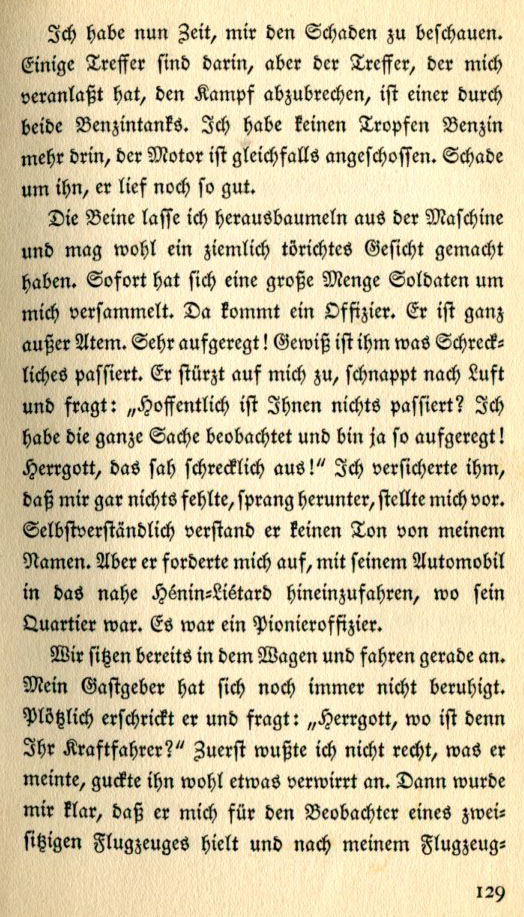 Ich habe nun Zeit, mir den Schaden zu beschauen. Einige Treffer sind darin, aber der Treffer, der mich veranlaßt hat, den Kampf abzubrechen, ist einer durch beide Benzintanks. Ich habe keinen Tropfen Benzin mehr drin, der Motor ist gleichfalls angeschossen. Schade um ihn, er lief noch so gut.

Die Beine lasse ich herausbaumeln aus der Maschine und mag wohl ein ziemlich törichtes Gesicht gemacht haben. Sofort hat sich eine große Menge Soldaten um mich versammelt. Da kommt ein Offizier. Er ist ganz außer Atem. Sehr aufgeregt! Gewiß ist ihm was Schreckliches passiert. Er stürzt auf mich zu, schnappt nach Luft und fragt: „Hoffentlich ist Ihnen nichts passiert? Ich habe die ganze Sache beobachtet und bin ja so aufgeregt! Herrgott, das sah schrecklich aus!" Ich versicherte ihm, daß mir gar nichts fehlte, sprang herunter, stellte mich vor. Selbstverständlich verstand er keinen Ton von meinem Namen. Aber er forderte mich auf, mit seinem Automobil in das nahe Hénin-Liétard hineinzufahren, wo sein Quartier war. Es war ein Pionieroffizier.

Wir sitzen bereits in dem Wagen und fahren gerade an. Mein Gastgeber hat sich noch immer nicht beruhigt. Plötzlich erschrickt er und fragt: „Herrgott, wo ist denn Ihr Kraftfahrer?" Zuerst wußte ich nicht recht, was er meinte, guckte ihn wohl etwas verwirrt an. Dann wurde mir klar, daß er mich für den Beobachter eines zweisitzigen Flugzeuges hielt und nach meinem Flugzeug-

129